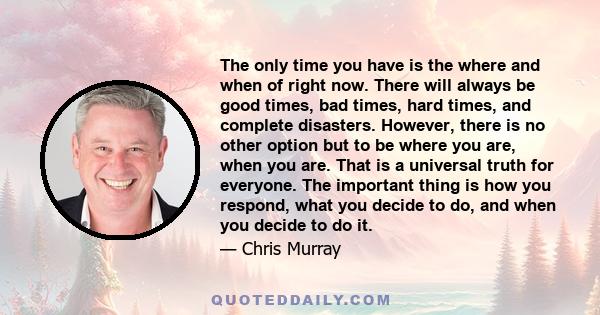 The only time you have is the where and when of right now. There will always be good times, bad times, hard times, and complete disasters. However, there is no other option but to be where you are, when you are. That is a universal truth for everyone. The important thing is how you respond, what you decide to do, and when you decide to do it.

— Chris Murray

QUOTEDDAILY.COM